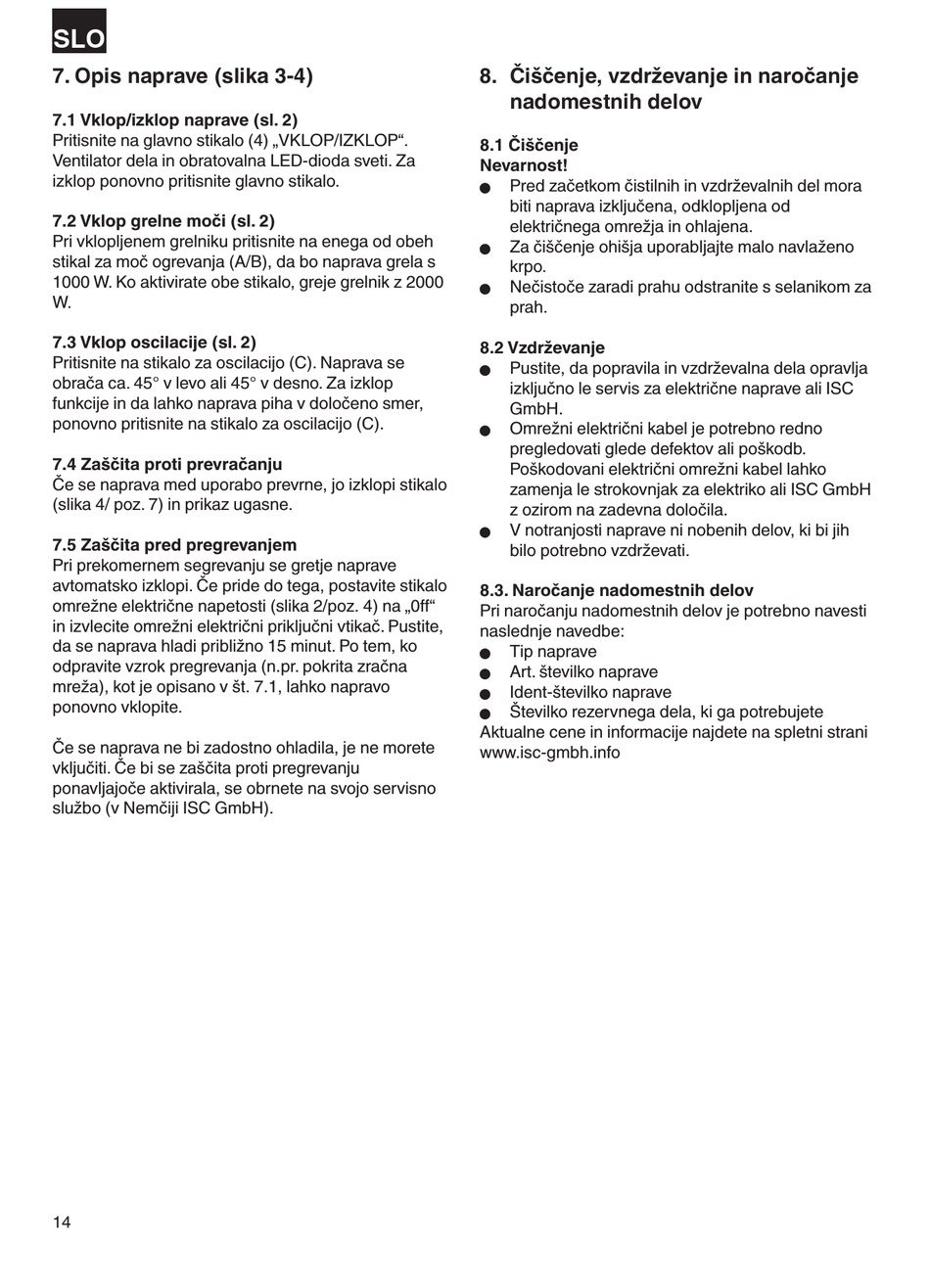 SLO

7. Opis naprave (slika 3-4)

7.1 Vklop/izklop naprave (sl. 2)
Pritisnite na glavno stikalo (4) „VKLOP/IZKLOP“. Ventilator dela in obratovalna LED-dioda sveti. Za izklop ponovno pritisnite glavno stikalo.

7.2 Vklop grelne moči (sl. 2)
Pri vklopljenem grelniku pritisnite na enega od obeh stikal za moč ogrevanja (A/B), da bo naprava grela s 1000 W. Ko aktivirate obe stikalo, greje grelnik z 2000 W.

7.3 Vklop oscilacije (sl. 2)
Pritisnite na stikalo za oscilacijo (C). Naprava se obrača ca. 45° v levo ali 45° v desno. Za izklop funkcije in da lahko naprava piha v določeno smer, ponovno pritisnite na stikalo za oscilacijo (C).

7.4 Zaščita proti prevračanju
Če se naprava med uporabo prevrne, jo izklopi stikalo (slika 4/ poz. 7) in prikaz ugasne.

7.5 Zaščita pred pregrevanjem
Pri prekomernem segrevanju se gretje naprave avtomatsko izklopi. Če pride do tega, postavite stikalo omrežne električne napetosti (slika 2/poz. 4) na „0ff“ in izvlecite omrežni električni priključni vtikač. Pustite, da se naprava hladi približno 15 minut. Po tem, ko odpravite vzrok pregrevanja (n.pr. pokrita zračna mreža), kot je opisano v št. 7.1, lahko napravo ponovno vklopite.

Če se naprava ne bi zadostno ohladila, je ne morete vključiti. Če bi se zaščita proti pregrevanju ponavljajoče aktivirala, se obrnete na svojo servisno službo (v Nemčiji ISC GmbH).

8. Čiščenje, vzdrževanje in naročanje nadomestnih delov

8.1 Čiščenje
Nevarnost!
● Pred začetkom čistilnih in vzdrževalnih del mora biti naprava izključena, odklopljena od električnega omrežja in ohlajena.
● Za čiščenje ohišja uporabljajte malo navlaženo krpo.
● Nečistoče zaradi prahu odstranite s selanikom za prah.

8.2 Vzdrževanje
● Pustite, da popravila in vzdrževalna dela opravlja izključno le servis za električne naprave ali ISC GmbH.
● Omrežni električni kabel je potrebno redno pregledovati glede defektov ali poškodb. Poškodovani električni omrežni kabel lahko zamenja le strokovnjak za elektriko ali ISC GmbH z ozirom na zadevna določila.
● V notranjosti naprave ni nobenih delov, ki bi jih bilo potrebno vzdrževati.

8.3. Naročanje nadomestnih delov
Pri naročanju nadomestnih delov je potrebno navesti naslednje navedbe:
● Tip naprave
● Art. številko naprave
● Ident-številko naprave
● Številko rezervnega dela, ki ga potrebujete
Aktualne cene in informacije najdete na spletni strani www.isc-gmbh.info

14